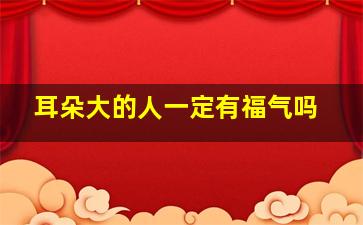 耳朵大的人一定有福气吗